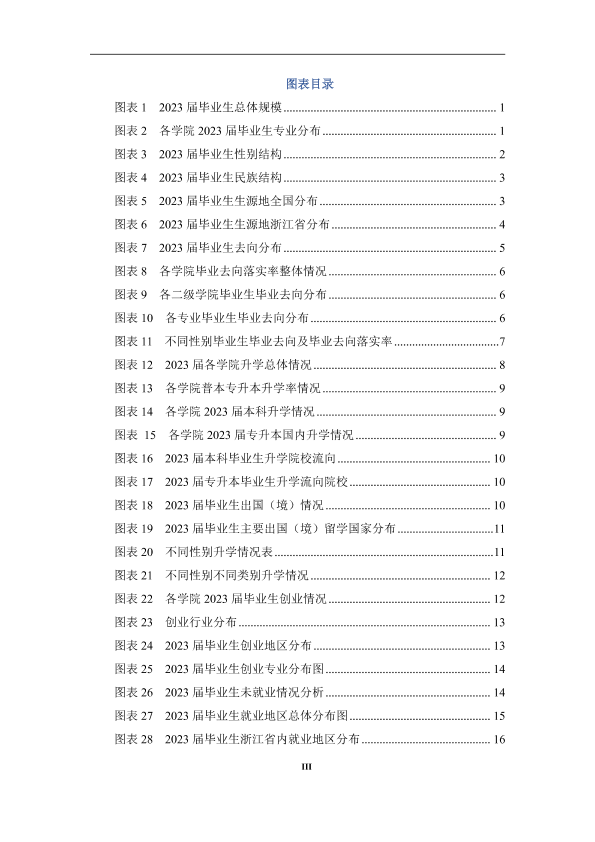 图表目录

图表1 2023届毕业生总体规模 1

图表2 各学院2023届毕业生专业分布 1

图表3 2023届毕业生性别结构 2

图表4 2023届毕业生民族结构 3

图表5 2023届毕业生生源地全国分布 3

图表6 2023届毕业生生源地浙江省分布 4

图表7 2023届毕业生去向分布 5

图表8 各学院毕业去向落实率整体情况 6

图表9 各二级学院毕业生毕业去向分布 6

图表10 各专业毕业生毕业去向分布 6

图表11 不同性别毕业生毕业去向及毕业去向落实率 7

图表12 2023届各学院升学总体情况 8

图表13 各学院普本专升本升学率情况 9

图表14 各学院2023届本科升学情况 9

图表15 各学院2023届专升本国内升学情况 9

图表16 2023届本科毕业生升学院校流向 10

图表17 2023届专升本毕业生升学流向院校 10

图表18 2023届毕业生出国（境）情况 10

图表19 2023届毕业生主要出国（境）留学国家分布 11

图表20 不同性别升学情况表 11

图表21 不同性别不同类别升学情况 12

图表22 各学院2023届毕业生创业情况 12

图表23 创业行业分布 13

图表24 2023届毕业生创业地区分布 13

图表25 2023届毕业生创业专业分布图 14

图表26 2023届毕业生未就业情况分析 14

图表27 2023届毕业生就业地区总体分布图 15

图表28 2023届毕业生浙江省内就业地区分布 16

III